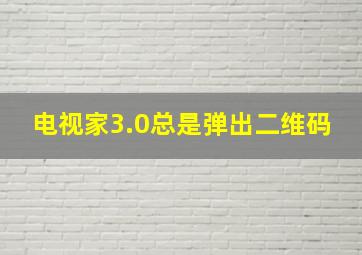 电视家3.0总是弹出二维码